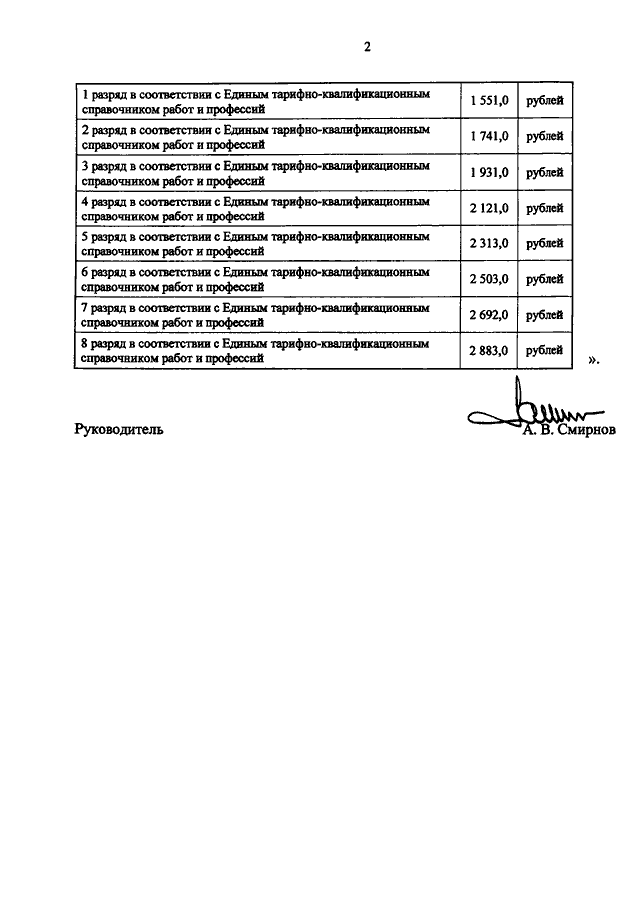 2

| | | |
|---|---|---|
| 1 разряд в соответствии с Единым тарифно-квалификационным справочником работ и профессий | 1 551,0 | рублей |
| 2 разряд в соответствии с Единым тарифно-квалификационным справочником работ и профессий | 1 741,0 | рублей |
| 3 разряд в соответствии с Единым тарифно-квалификационным справочником работ и профессий | 1 931,0 | рублей |
| 4 разряд в соответствии с Единым тарифно-квалификационным справочником работ и профессий | 2 121,0 | рублей |
| 5 разряд в соответствии с Единым тарифно-квалификационным справочником работ и профессий | 2 313,0 | рублей |
| 6 разряд в соответствии с Единым тарифно-квалификационным справочником работ и профессий | 2 503,0 | рублей |
| 7 разряд в соответствии с Единым тарифно-квалификационным справочником работ и профессий | 2 692,0 | рублей |
| 8 разряд в соответствии с Единым тарифно-квалификационным справочником работ и профессий | 2 883,0 | рублей |

».

Руководитель А. В. Смирнов